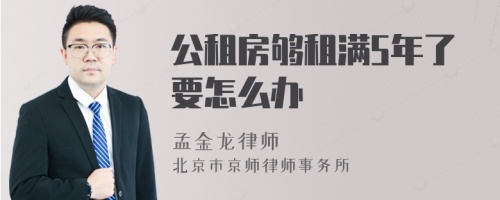 公租房够租满5年了要怎么办

孟金龙律师
北京市京师律师事务所